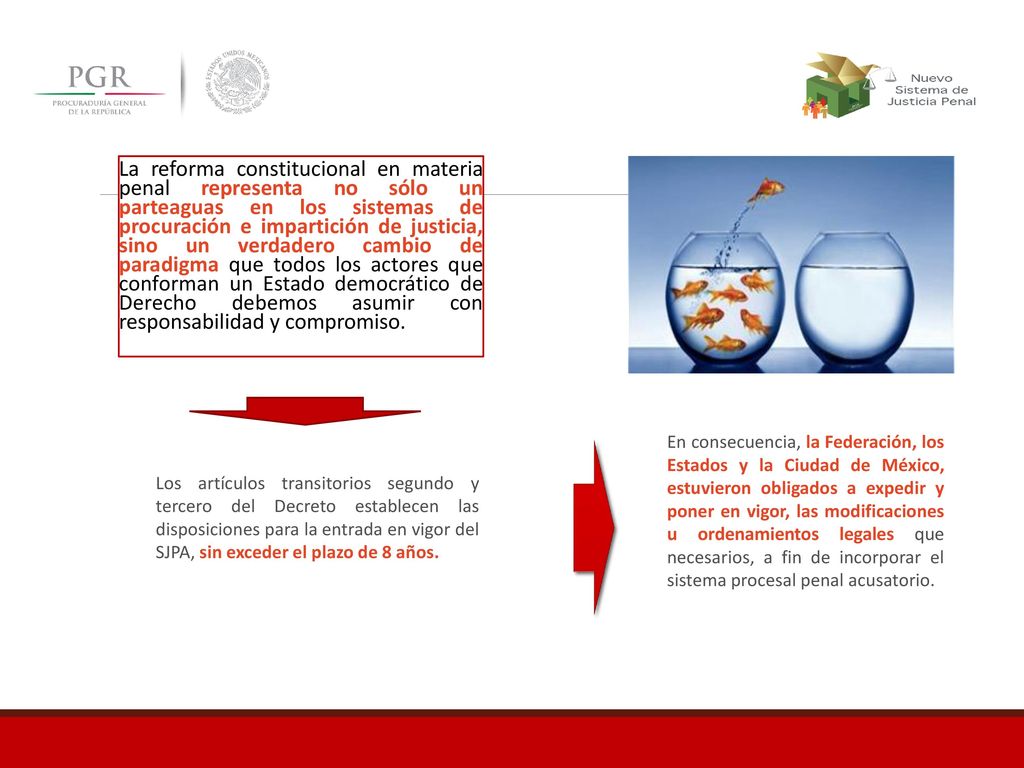 PGR
PROCURADURÍA GENERAL DE LA REPÚBLICA

ESTADOS UNIDOS MEXICANOS

Nuevo Sistema de Justicia Penal

La reforma constitucional en materia penal representa no sólo un parteaguas en los sistemas de procuración e impartición de justicia, sino un verdadero cambio de paradigma que todos los actores que conforman un Estado democrático de Derecho debemos asumir con responsabilidad y compromiso.

Los artículos transitorios segundo y tercero del Decreto establecen las disposiciones para la entrada en vigor del SJPA, sin exceder el plazo de 8 años.

En consecuencia, la Federación, los Estados y la Ciudad de México, estuvieron obligados a expedir y poner en vigor, las modificaciones u ordenamientos legales que necesarios, a fin de incorporar el sistema procesal penal acusatorio.